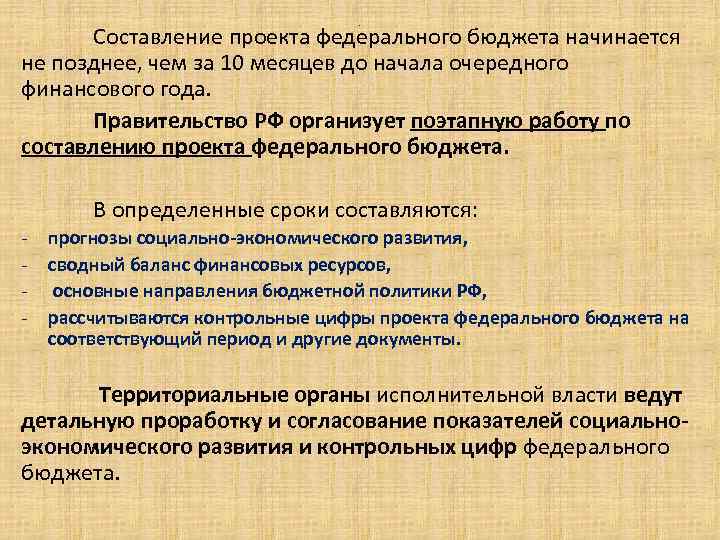 Составление проекта федерального бюджета начинается не позднее, чем за 10 месяцев до начала очередного финансового года.

Правительство РФ организует поэтапную работу по составлению проекта федерального бюджета.

В определенные сроки составляются:
- прогнозы социально-экономического развития,
- сводный баланс финансовых ресурсов,
- основные направления бюджетной политики РФ,
- рассчитываются контрольные цифры проекта федерального бюджета на соответствующий период и другие документы.

Территориальные органы исполнительной власти ведут детальную проработку и согласование показателей социально-экономического развития и контрольных цифр федерального бюджета.